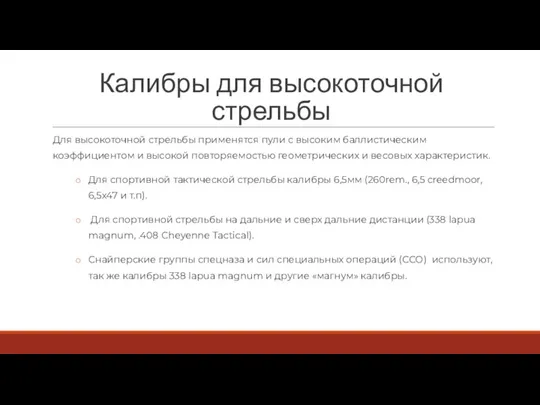 Калибры для высокоточной стрельбы

Для высокоточной стрельбы применятся пули с высоким баллистическим коэффициентом и высокой повторяемостью геометрических и весовых характеристик.

o Для спортивной тактической стрельбы калибры 6,5мм (260rem., 6,5 creedmoor, 6,5x47 и т.п).

o Для спортивной стрельбы на дальние и сверх дальние дистанции (338 lapua magnum, .408 Cheyenne Tactical).

o Снайперские группы спецназа и сил специальных операций (ССО) используют, так же калибры 338 lapua magnum и другие «магнум» калибры.